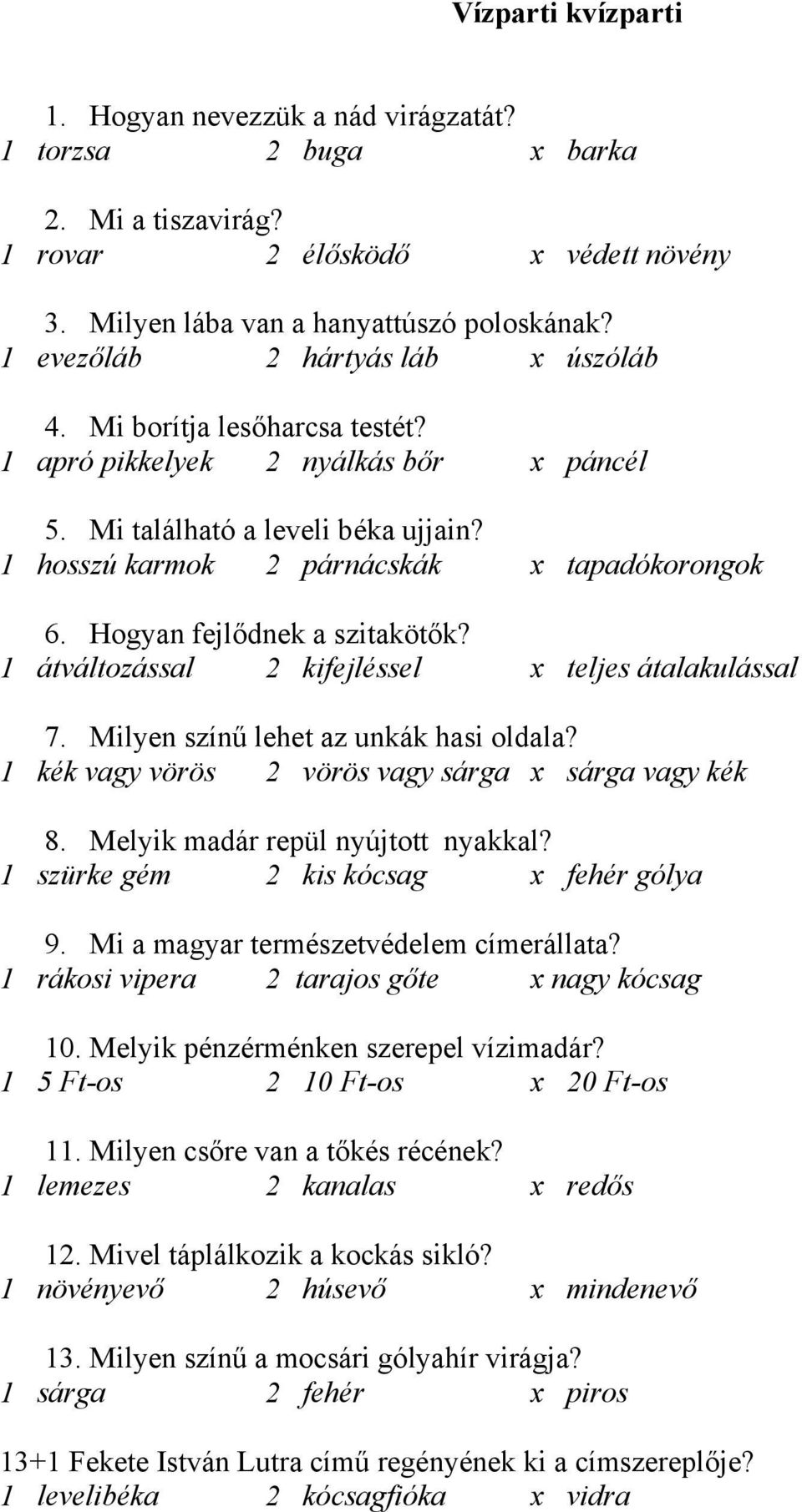 Vízparti kvízparti

1. Hogyan nevezzük a nád virágzatát?
1 torzsa 2 buga x barka

2. Mi a tiszavirág?
1 rovar 2 élősködő x védett növény

3. Milyen lába van a hanyattúszó poloskának?
1 evezőláb 2 hártyás láb x úszóláb

4. Mi borítja lesőharcsa testét?
1 apró pikkelyek 2 nyálkás bőr x páncél

5. Mi található a leveli béka ujjain?
1 hosszú karmok 2 párnácskák x tapadókorongok

6. Hogyan fejlődnek a szitakötők?
1 átváltozással 2 kifejléssel x teljes átalakulással

7. Milyen színű lehet az unkák hasi oldala?
1 kék vagy vörös 2 vörös vagy sárga x sárga vagy kék

8. Melyik madár repül nyújtott nyakkal?
1 szürke gém 2 kis kócsag x fehér gólya

9. Mi a magyar természetvédelem címerállata?
1 rákosi vipera 2 tarajos gőte x nagy kócsag

10. Melyik pénzérménken szerepel vízimadár?
1 5 Ft-os 2 10 Ft-os x 20 Ft-os

11. Milyen csőre van a tőkés récének?
1 lemezes 2 kanalas x redős

12. Mivel táplálkozik a kockás sikló?
1 növényevő 2 húsevő x mindenevő

13. Milyen színű a mocsári gólyahír virágja?
1 sárga 2 fehér x piros

13+1 Fekete István Lutra című regényének ki a címszereplője?
1 levelibéka 2 kócsagfióka x vidra